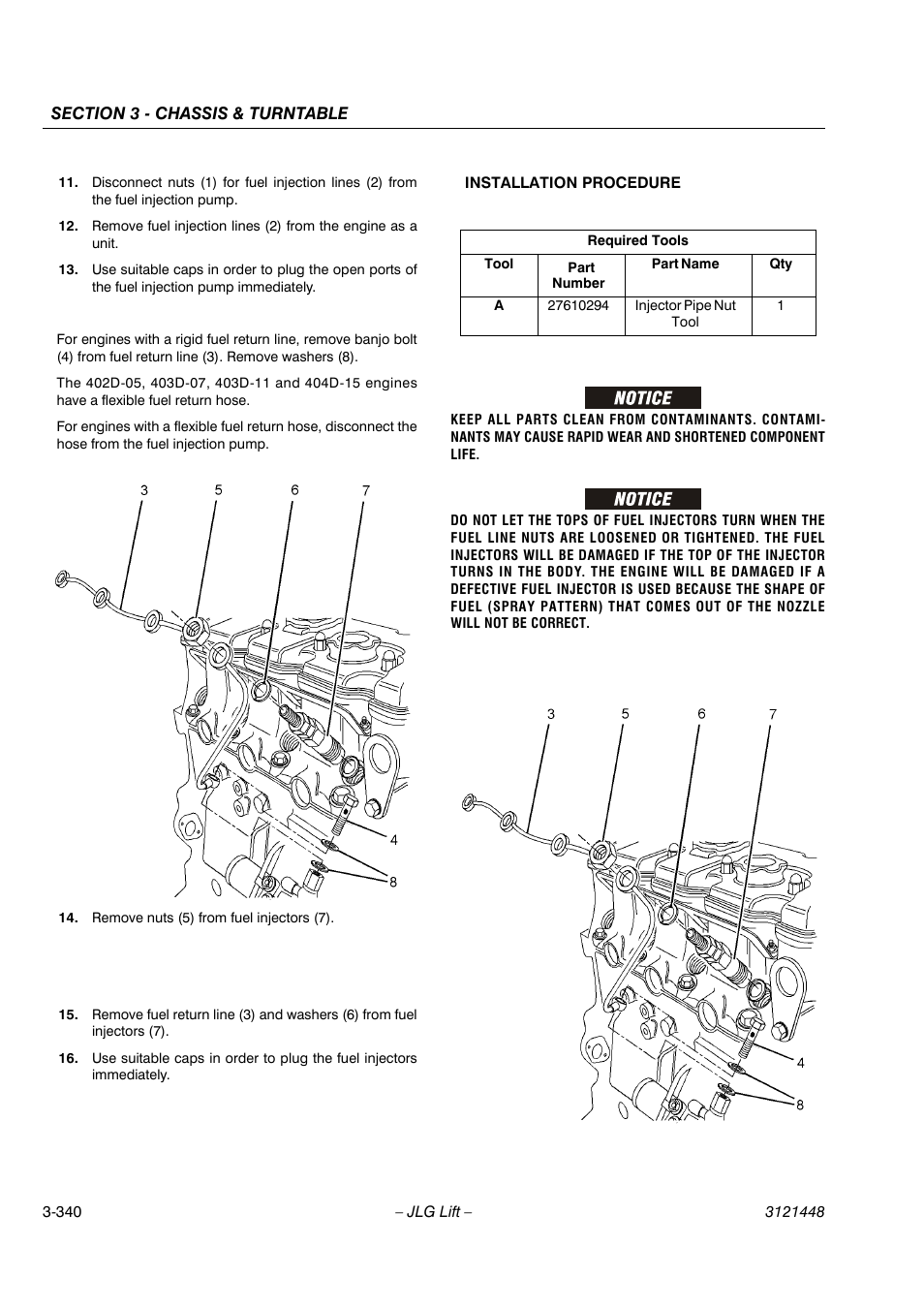 SECTION 3 - CHASSIS & TURNTABLE

11. Disconnect nuts (1) for fuel injection lines (2) from the fuel injection pump.

12. Remove fuel injection lines (2) from the engine as a unit.

13. Use suitable caps in order to plug the open ports of the fuel injection pump immediately.

For engines with a rigid fuel return line, remove banjo bolt (4) from fuel return line (3). Remove washers (8).

The 402D-05, 403D-07, 403D-11 and 404D-15 engines have a flexible fuel return hose.

For engines with a flexible fuel return hose, disconnect the hose from the fuel injection pump.

3 5 6 7

4

8

14. Remove nuts (5) from fuel injectors (7).

15. Remove fuel return line (3) and washers (6) from fuel injectors (7).

16. Use suitable caps in order to plug the fuel injectors immediately.

INSTALLATION PROCEDURE

| Required Tools | | | |
|---|---|---|---|
| Tool | Part Number | Part Name | Qty |
| A | 27610294 | Injector Pipe Nut Tool | 1 |

NOTICE

KEEP ALL PARTS CLEAN FROM CONTAMINANTS. CONTAMINANTS MAY CAUSE RAPID WEAR AND SHORTENED COMPONENT LIFE.

NOTICE

DO NOT LET THE TOPS OF FUEL INJECTORS TURN WHEN THE FUEL LINE NUTS ARE LOOSENED OR TIGHTENED. THE FUEL INJECTORS WILL BE DAMAGED IF THE TOP OF THE INJECTOR TURNS IN THE BODY. THE ENGINE WILL BE DAMAGED IF A DEFECTIVE FUEL INJECTOR IS USED BECAUSE THE SHAPE OF FUEL (SPRAY PATTERN) THAT COMES OUT OF THE NOZZLE WILL NOT BE CORRECT.

3 5 6 7

4

8

3-340 – JLG Lift – 3121448